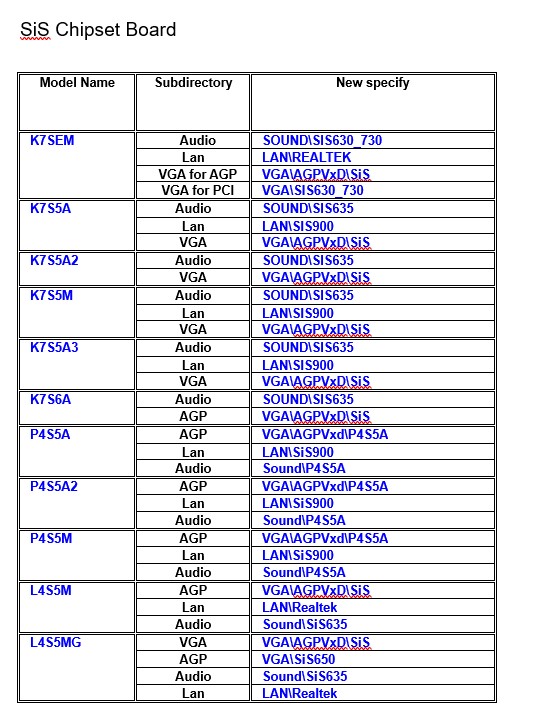 SiS Chipset Board

| Model Name | Subdirectory | New specify |
|---|---|---|
| K7SEM | Audio | SOUND\SIS630_730 |
| | Lan | LAN\REALTEK |
| | VGA for AGP | VGA\AGPVxD\SiS |
| | VGA for PCI | VGA\SIS630_730 |
| K7S5A | Audio | SOUND\SIS635 |
| | Lan | LAN\SIS900 |
| | VGA | VGA\AGPVxD\SiS |
| K7S5A2 | Audio | SOUND\SIS635 |
| | VGA | VGA\AGPVxD\SiS |
| K7S5M | Audio | SOUND\SIS635 |
| | Lan | LAN\SIS900 |
| | VGA | VGA\AGPVxD\SiS |
| K7S5A3 | Audio | SOUND\SIS635 |
| | Lan | LAN\SIS900 |
| | VGA | VGA\AGPVxD\SiS |
| K7S6A | Audio | SOUND\SIS635 |
| | AGP | VGA\AGPVxD\SiS |
| P4S5A | AGP | VGA\AGPVxd\P4S5A |
| | Lan | LAN\SiS900 |
| | Audio | Sound\P4S5A |
| P4S5A2 | AGP | VGA\AGPVxd\P4S5A |
| | Lan | LAN\SiS900 |
| | Audio | Sound\P4S5A |
| P4S5M | AGP | VGA\AGPVxd\P4S5A |
| | Lan | LAN\SiS900 |
| | Audio | Sound\P4S5A |
| L4S5M | AGP | VGA\AGPVxD\SiS |
| | Lan | LAN\Realtek |
| | Audio | Sound\SiS635 |
| L4S5MG | VGA | VGA\AGPVxD\SiS |
| | AGP | VGA\SiS650 |
| | Audio | Sound\SiS635 |
| | Lan | LAN\Realtek |